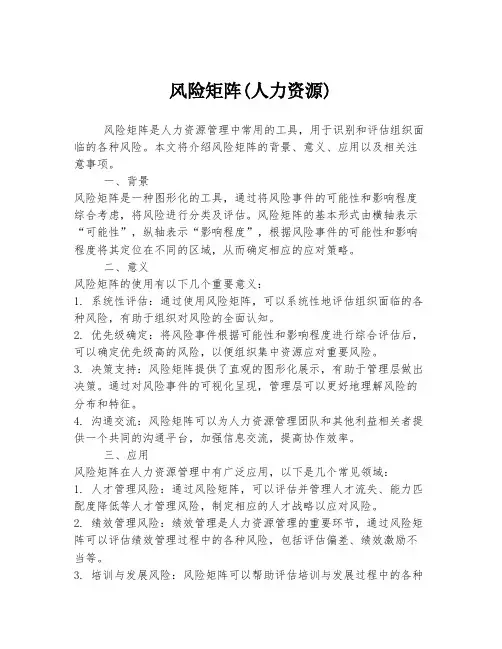 风险矩阵(人力资源)

风险矩阵是人力资源管理中常用的工具，用于识别和评估组织面临的各种风险。本文将介绍风险矩阵的背景、意义、应用以及相关注意事项。

一、背景

风险矩阵是一种图形化的工具，通过将风险事件的可能性和影响程度综合考虑，将风险进行分类及评估。风险矩阵的基本形式由横轴表示“可能性”，纵轴表示“影响程度”，根据风险事件的可能性和影响程度将其定位在不同的区域，从而确定相应的应对策略。

二、意义

风险矩阵的使用有以下几个重要意义：

1. 系统性评估：通过使用风险矩阵，可以系统性地评估组织面临的各种风险，有助于组织对风险的全面认知。

2. 优先级确定：将风险事件根据可能性和影响程度进行综合评估后，可以确定优先级高的风险，以便组织集中资源应对重要风险。

3. 决策支持：风险矩阵提供了直观的图形化展示，有助于管理层做出决策。通过对风险事件的可视化呈现，管理层可以更好地理解风险的分布和特征。

4. 沟通交流：风险矩阵可以为人力资源管理团队和其他利益相关者提供一个共同的沟通平台，加强信息交流，提高协作效率。

三、应用

风险矩阵在人力资源管理中有广泛应用，以下是几个常见领域：

1. 人才管理风险：通过风险矩阵，可以评估并管理人才流失、能力匹配度降低等人才管理风险，制定相应的人才战略以应对风险。

2. 绩效管理风险：绩效管理是人力资源管理的重要环节，通过风险矩阵可以评估绩效管理过程中的各种风险，包括评估偏差、绩效激励不当等。

3. 培训与发展风险：风险矩阵可以帮助评估培训与发展过程中的各种